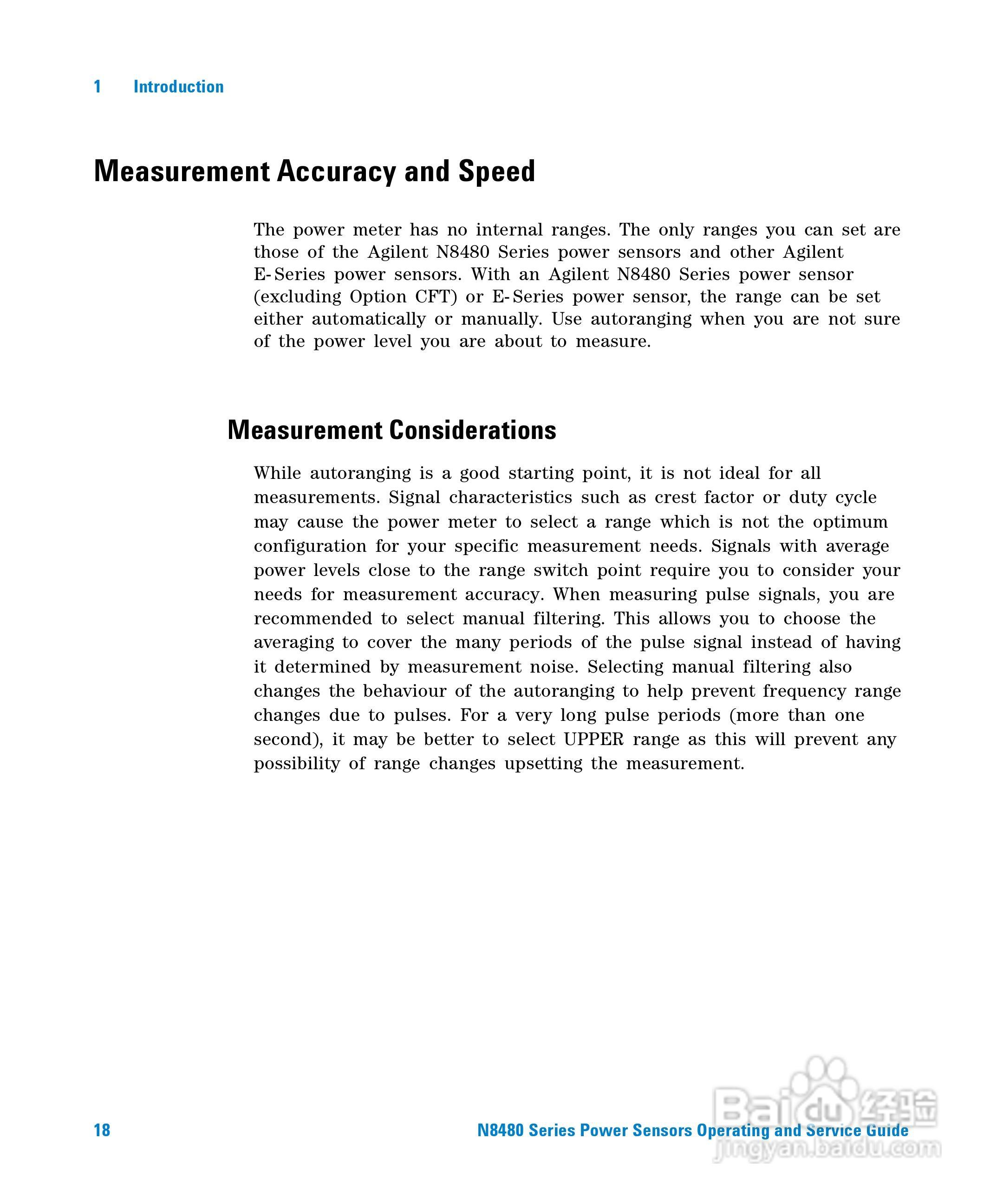 1 Introduction

Measurement Accuracy and Speed

The power meter has no internal ranges. The only ranges you can set are those of the Agilent N8480 Series power sensors and other Agilent E-Series power sensors. With an Agilent N8480 Series power sensor (excluding Option CFT) or E-Series power sensor, the range can be set either automatically or manually. Use autoranging when you are not sure of the power level you are about to measure.

Measurement Considerations

While autoranging is a good starting point, it is not ideal for all measurements. Signal characteristics such as crest factor or duty cycle may cause the power meter to select a range which is not the optimum configuration for your specific measurement needs. Signals with average power levels close to the range switch point require you to consider your needs for measurement accuracy. When measuring pulse signals, you are recommended to select manual filtering. This allows you to choose the averaging to cover the many periods of the pulse signal instead of having it determined by measurement noise. Selecting manual filtering also changes the behaviour of the autoranging to help prevent frequency range changes due to pulses. For a very long pulse periods (more than one second), it may be better to select UPPER range as this will prevent any possibility of range changes upsetting the measurement.

18

N8480 Series Power Sensors Operating and Service Guide

Baidu 经验
jingyan.baidu.com